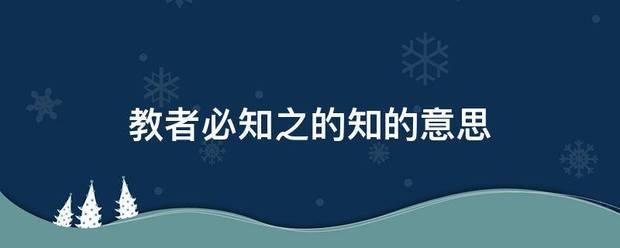 教者必知之的知的意思